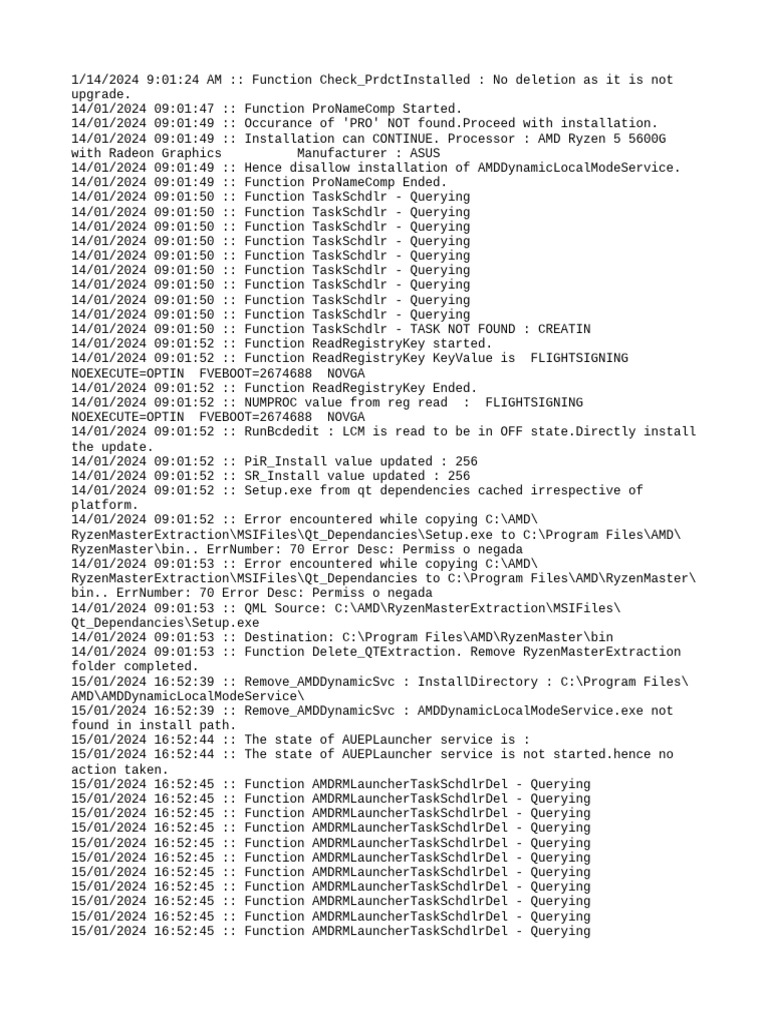 1/14/2024 9:01:24 AM :: Function Check_PrdctInstalled : No deletion as it is not upgrade.
14/01/2024 09:01:47 :: Function ProNameComp Started.
14/01/2024 09:01:49 :: Occurance of 'PRO' NOT found.Proceed with installation.
14/01/2024 09:01:49 :: Installation can CONTINUE. Processor : AMD Ryzen 5 5600G with Radeon Graphics          Manufacturer : ASUS
14/01/2024 09:01:49 :: Hence disallow installation of AMDDynamicLocalModeService.
14/01/2024 09:01:49 :: Function ProNameComp Ended.
14/01/2024 09:01:50 :: Function TaskSchdlr - Querying
14/01/2024 09:01:50 :: Function TaskSchdlr - Querying
14/01/2024 09:01:50 :: Function TaskSchdlr - Querying
14/01/2024 09:01:50 :: Function TaskSchdlr - Querying
14/01/2024 09:01:50 :: Function TaskSchdlr - Querying
14/01/2024 09:01:50 :: Function TaskSchdlr - Querying
14/01/2024 09:01:50 :: Function TaskSchdlr - Querying
14/01/2024 09:01:50 :: Function TaskSchdlr - Querying
14/01/2024 09:01:50 :: Function TaskSchdlr - Querying
14/01/2024 09:01:50 :: Function TaskSchdlr - TASK NOT FOUND : CREATIN
14/01/2024 09:01:52 :: Function ReadRegistryKey started.
14/01/2024 09:01:52 :: Function ReadRegistryKey KeyValue is  FLIGHTSIGNING NOEXECUTE=OPTIN  FVEBOOT=2674688  NOVGA
14/01/2024 09:01:52 :: Function ReadRegistryKey Ended.
14/01/2024 09:01:52 :: NUMPROC value from reg read  :  FLIGHTSIGNING NOEXECUTE=OPTIN  FVEBOOT=2674688  NOVGA
14/01/2024 09:01:52 :: RunBcdedit : LCM is read to be in OFF state.Directly install the update.
14/01/2024 09:01:52 :: PiR_Install value updated : 256
14/01/2024 09:01:52 :: SR_Install value updated : 256
14/01/2024 09:01:52 :: Setup.exe from qt dependencies cached irrespective of platform.
14/01/2024 09:01:52 :: Error encountered while copying C:\AMD\RyzenMasterExtraction\MSIFiles\Qt_Dependancies\Setup.exe to C:\Program Files\AMD\RyzenMaster\bin.. ErrNumber: 70 Error Desc: Permiss o negada
14/01/2024 09:01:53 :: Error encountered while copying C:\AMD\RyzenMasterExtraction\MSIFiles\Qt_Dependancies to C:\Program Files\AMD\RyzenMaster\bin.. ErrNumber: 70 Error Desc: Permiss o negada
14/01/2024 09:01:53 :: QML Source: C:\AMD\RyzenMasterExtraction\MSIFiles\Qt_Dependancies\Setup.exe
14/01/2024 09:01:53 :: Destination: C:\Program Files\AMD\RyzenMaster\bin
14/01/2024 09:01:53 :: Function Delete_QTExtraction. Remove RyzenMasterExtraction folder completed.
15/01/2024 16:52:39 :: Remove_AMDDynamicSvc : InstallDirectory : C:\Program Files\AMD\AMDDynamicLocalModeService\
15/01/2024 16:52:39 :: Remove_AMDDynamicSvc : AMDDynamicLocalModeService.exe not found in install path.
15/01/2024 16:52:44 :: The state of AUEPLauncher service is :
15/01/2024 16:52:44 :: The state of AUEPLauncher service is not started.hence no action taken.
15/01/2024 16:52:45 :: Function AMDRMLauncherTaskSchdlrDel - Querying
15/01/2024 16:52:45 :: Function AMDRMLauncherTaskSchdlrDel - Querying
15/01/2024 16:52:45 :: Function AMDRMLauncherTaskSchdlrDel - Querying
15/01/2024 16:52:45 :: Function AMDRMLauncherTaskSchdlrDel - Querying
15/01/2024 16:52:45 :: Function AMDRMLauncherTaskSchdlrDel - Querying
15/01/2024 16:52:45 :: Function AMDRMLauncherTaskSchdlrDel - Querying
15/01/2024 16:52:45 :: Function AMDRMLauncherTaskSchdlrDel - Querying
15/01/2024 16:52:45 :: Function AMDRMLauncherTaskSchdlrDel - Querying
15/01/2024 16:52:45 :: Function AMDRMLauncherTaskSchdlrDel - Querying
15/01/2024 16:52:45 :: Function AMDRMLauncherTaskSchdlrDel - Querying
15/01/2024 16:52:45 :: Function AMDRMLauncherTaskSchdlrDel - Querying